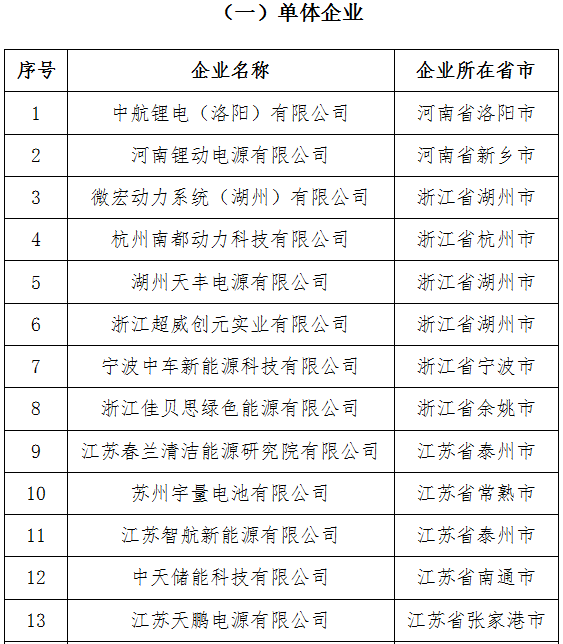 （一）单体企业

| 序号 | 企业名称 | 企业所在省市 |
|---|---|---|
| 1 | 中航锂电（洛阳）有限公司 | 河南省洛阳市 |
| 2 | 河南锂动电源有限公司 | 河南省新乡市 |
| 3 | 微宏动力系统（湖州）有限公司 | 浙江省湖州市 |
| 4 | 杭州南都动力科技有限公司 | 浙江省杭州市 |
| 5 | 湖州天丰电源有限公司 | 浙江省湖州市 |
| 6 | 浙江超威创元实业有限公司 | 浙江省湖州市 |
| 7 | 宁波中车新能源科技有限公司 | 浙江省宁波市 |
| 8 | 浙江佳贝思绿色能源有限公司 | 浙江省余姚市 |
| 9 | 江苏春兰清洁能源研究院有限公司 | 江苏省泰州市 |
| 10 | 苏州宇量电池有限公司 | 江苏省常熟市 |
| 11 | 江苏智航新能源有限公司 | 江苏省泰州市 |
| 12 | 中天储能科技有限公司 | 江苏省南通市 |
| 13 | 江苏天鹏电源有限公司 | 江苏省张家港市 |